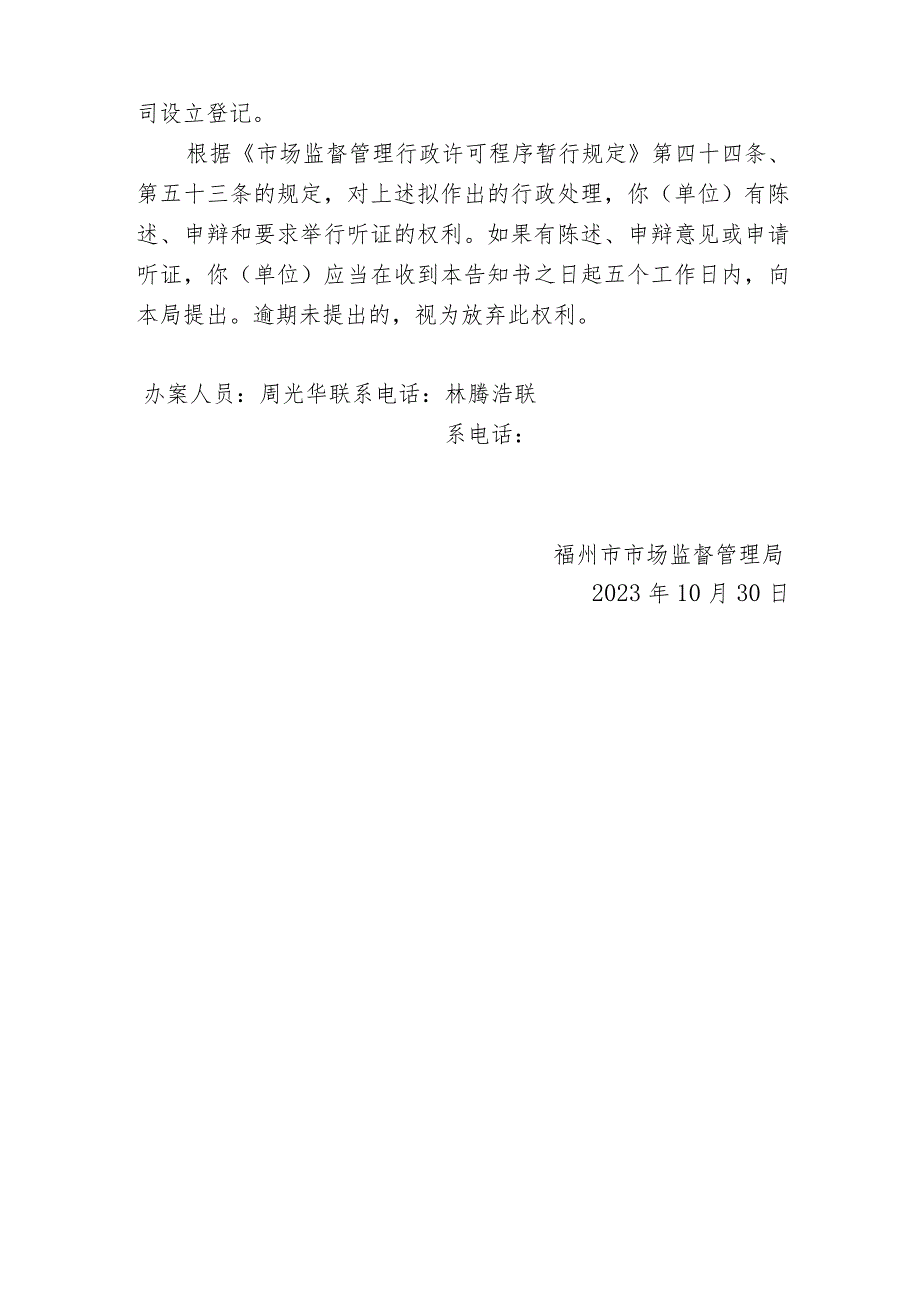 司设立登记。

根据《市场监督管理行政许可程序暂行规定》第四十四条、第五十三条的规定，对上述拟作出的行政处理，你（单位）有陈述、申辩和要求举行听证的权利。如果有陈述、申辩意见或申请听证，你（单位）应当在收到本告知书之日起五个工作日内，向本局提出。逾期未提出的，视为放弃此权利。

办案人员：周光华联系电话：林腾浩联系电话：

福州市市场监督管理局
2023年10月30日